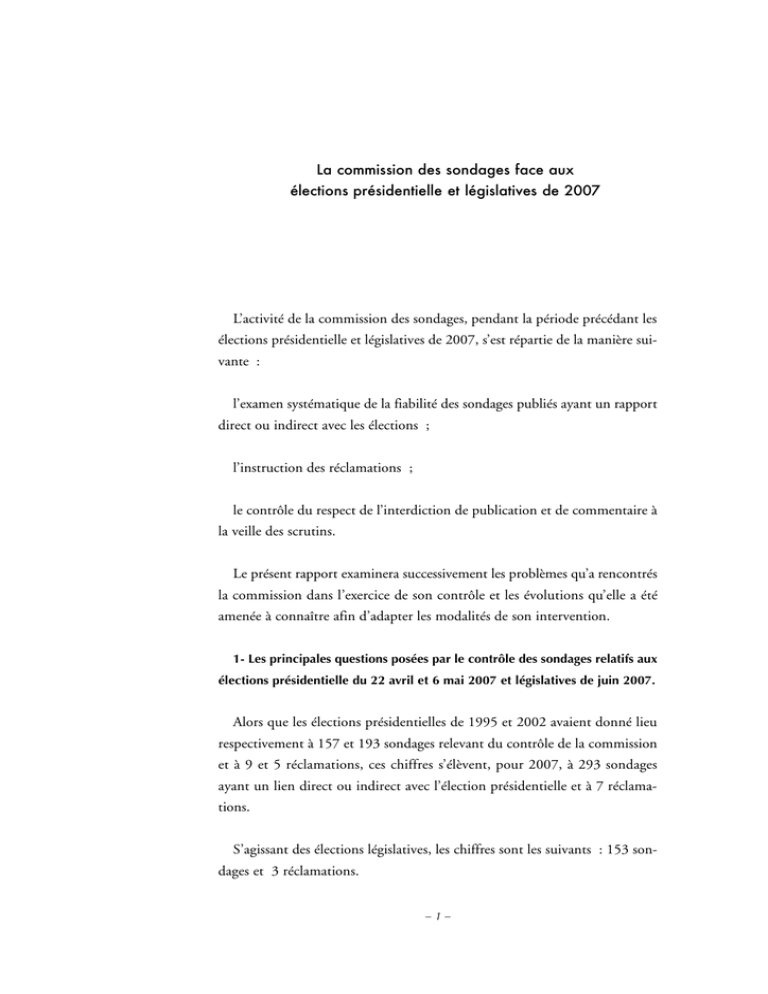 La commission des sondages face aux
élections présidentielle et législatives de 2007

L'activité de la commission des sondages, pendant la période précédant les élections présidentielle et législatives de 2007, s'est répartie de la manière suivante :

l'examen systématique de la fiabilité des sondages publiés ayant un rapport direct ou indirect avec les élections ;

l'instruction des réclamations ;

le contrôle du respect de l'interdiction de publication et de commentaire à la veille des scrutins.

Le présent rapport examinera successivement les problèmes qu'a rencontrés la commission dans l'exercice de son contrôle et les évolutions qu'elle a été amenée à connaître afin d'adapter les modalités de son intervention.

1- Les principales questions posées par le contrôle des sondages relatifs aux élections présidentielle du 22 avril et 6 mai 2007 et législatives de juin 2007.

Alors que les élections présidentielles de 1995 et 2002 avaient donné lieu respectivement à 157 et 193 sondages relevant du contrôle de la commission et à 9 et 5 réclamations, ces chiffres s'élèvent, pour 2007, à 293 sondages ayant un lien direct ou indirect avec l'élection présidentielle et à 7 réclamations.

S'agissant des élections législatives, les chiffres sont les suivants : 153 sondages et 3 réclamations.

– 1 –